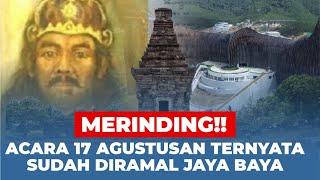 MERINDING!!

ACARA 17 AGUSTUSAN TERNYATA SUDAH DIRAMAL JAYA BAYA